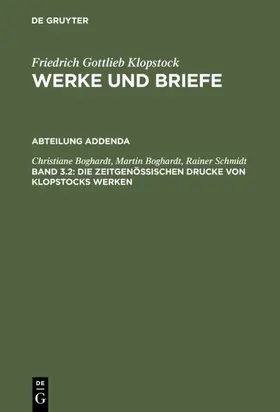 DE GRUYTER

Friedrich Gottlieb Klopstock
WERKE UND BRIEFE

ABTEILUNG ADDENDA

Christiane Boghardt, Martin Boghardt, Rainer Schmidt
BAND 3.2: DIE ZEITGENÖSSISCHEN DRUCKE VON KLOPSTOCKS WERKEN

DE
G